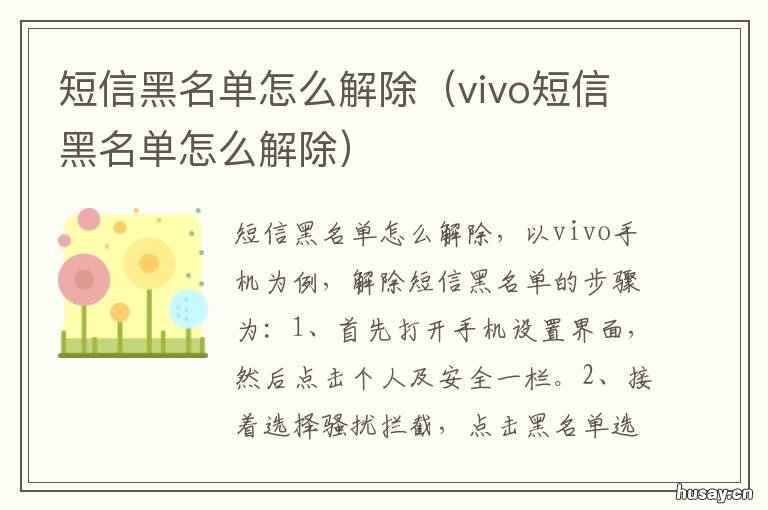 短信黑名单怎么解除（vivo短信黑名单怎么解除）

短信黑名单怎么解除，以vivo手机为例，解除短信黑名单的步骤为：1、首先打开手机设置界面，然后点击个人及安全一栏。2、接着选择骚扰拦截，点击黑名单选

husay.cn